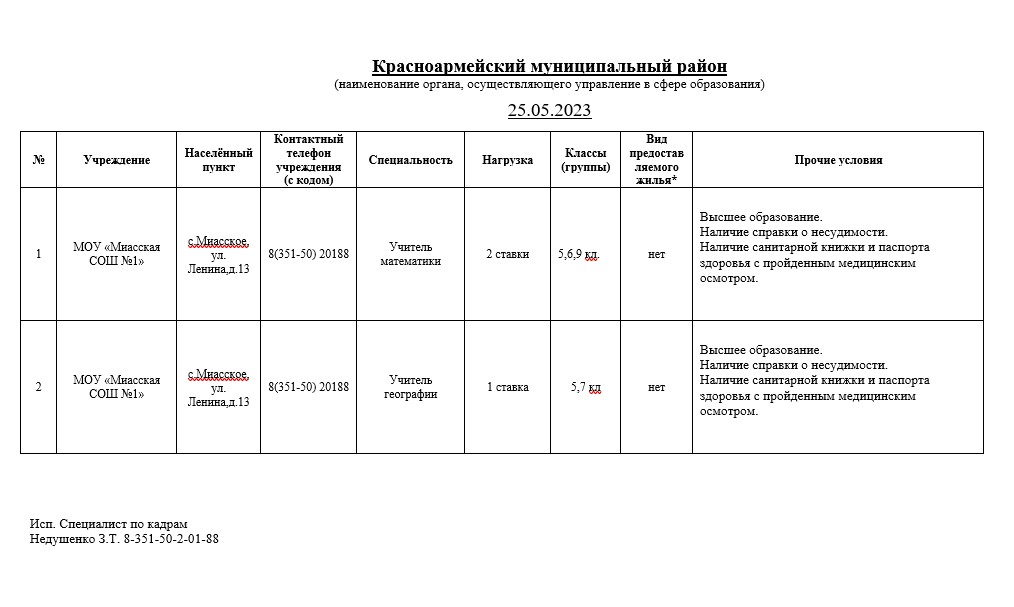 Красноармейский муниципальный район
(наименование органа, осуществляющего управление в сфере образования)

25.05.2023

| № | Учреждение | Населённый пункт | Контактный телефон учреждения (с кодом) | Специальность | Нагрузка | Классы (группы) | Вид предоставляемого жилья* | Прочие условия |
|---|---|---|---|---|---|---|---|---|
| 1 | МОУ «Миасская СОШ №1» | с.Миасское, ул. Ленина,д.13 | 8(351-50) 20188 | Учитель математики | 2 ставки | 5,6,9 кл. | нет | Высшее образование. Наличие справки о несудимости. Наличие санитарной книжки и паспорта здоровья с пройденным медицинским осмотром. |
| 2 | МОУ «Миасская СОШ №1» | с.Миасское, ул. Ленина,д.13 | 8(351-50) 20188 | Учитель географии | 1 ставка | 5,7 кл | нет | Высшее образование. Наличие справки о несудимости. Наличие санитарной книжки и паспорта здоровья с пройденным медицинским осмотром. |

Исп. Специалист по кадрам
Недушенко З.Т. 8-351-50-2-01-88